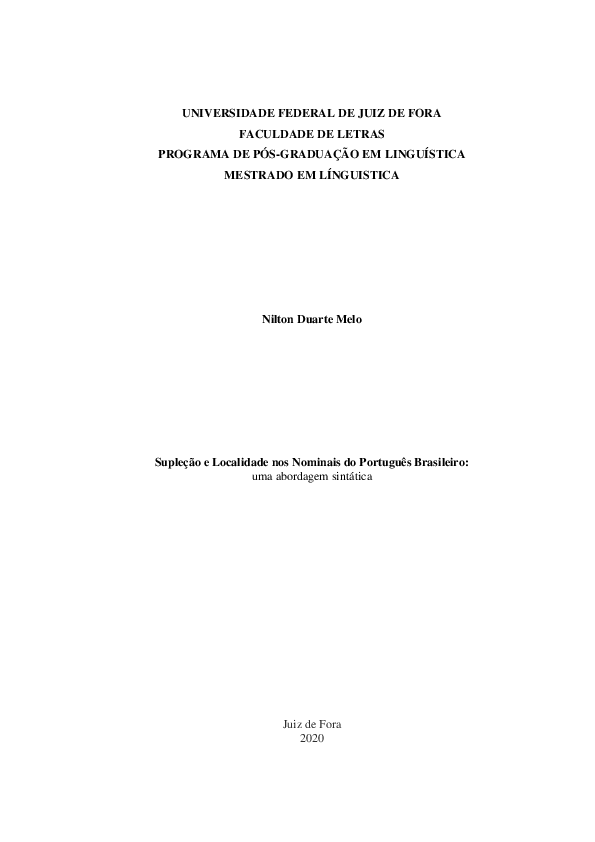 UNIVERSIDADE FEDERAL DE JUIZ DE FORA
FACULDADE DE LETRAS
PROGRAMA DE PÓS-GRADUAÇÃO EM LINGUÍSTICA
MESTRADO EM LÍNGUISTICA

Nilton Duarte Melo

Supleção e Localidade nos Nominais do Português Brasileiro:
uma abordagem sintática

Juiz de Fora
2020